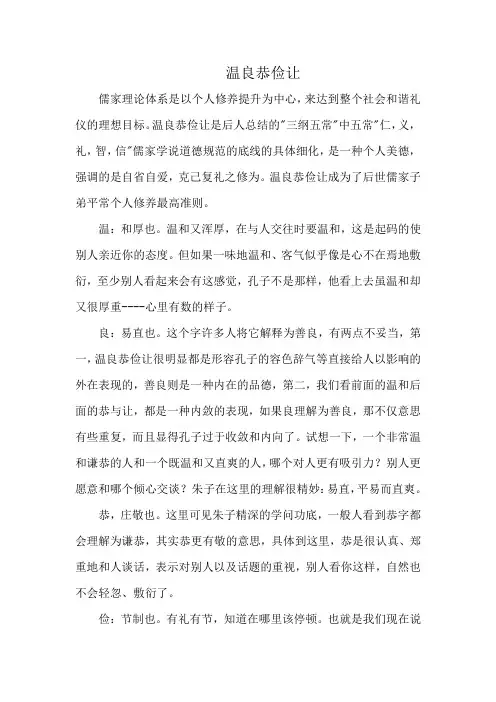 温良恭俭让

儒家理论体系是以个人修养提升为中心，来达到整个社会和谐礼仪的理想目标。温良恭俭让是后人总结的"三纲五常"中五常"仁，义，礼，智，信"儒家学说道德规范的底线的具体细化，是一种个人美德，强调的是自省自爱，克己复礼之修为。温良恭俭让成为了后世儒家子弟平常个人修养最高准则。

温：和厚也。温和又浑厚，在与人交往时要温和，这是起码的使别人亲近你的态度。但如果一味地温和、客气似乎像是心不在焉地敷衍，至少别人看起来会有这感觉，孔子不是那样，他看上去虽温和却又很厚重----心里有数的样子。

良：易直也。这个字许多人将它解释为善良，有两点不妥当，第一，温良恭俭让很明显都是形容孔子的容色辞气等直接给人以影响的外在表现的，善良则是一种内在的品德，第二，我们看前面的温和后面的恭与让，都是一种内敛的表现，如果良理解为善良，那不仅意思有些重复，而且显得孔子过于收敛和内向了。试想一下，一个非常温和谦恭的人和一个既温和又直爽的人，哪个对人更有吸引力？别人更愿意和哪个倾心交谈？朱子在这里的理解很精妙：易直，平易而直爽。

恭，庄敬也。这里可见朱子精深的学问功底，一般人看到恭字都会理解为谦恭，其实恭更有敬的意思，具体到这里，恭是很认真、郑重地和人谈话，表示对别人以及话题的重视，别人看你这样，自然也不会轻忽、敷衍了。

俭：节制也。有礼有节，知道在哪里该停顿。也就是我们现在说